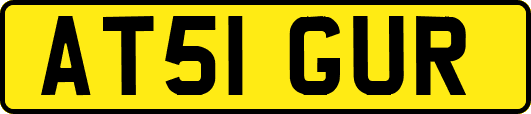 AT51 GUR